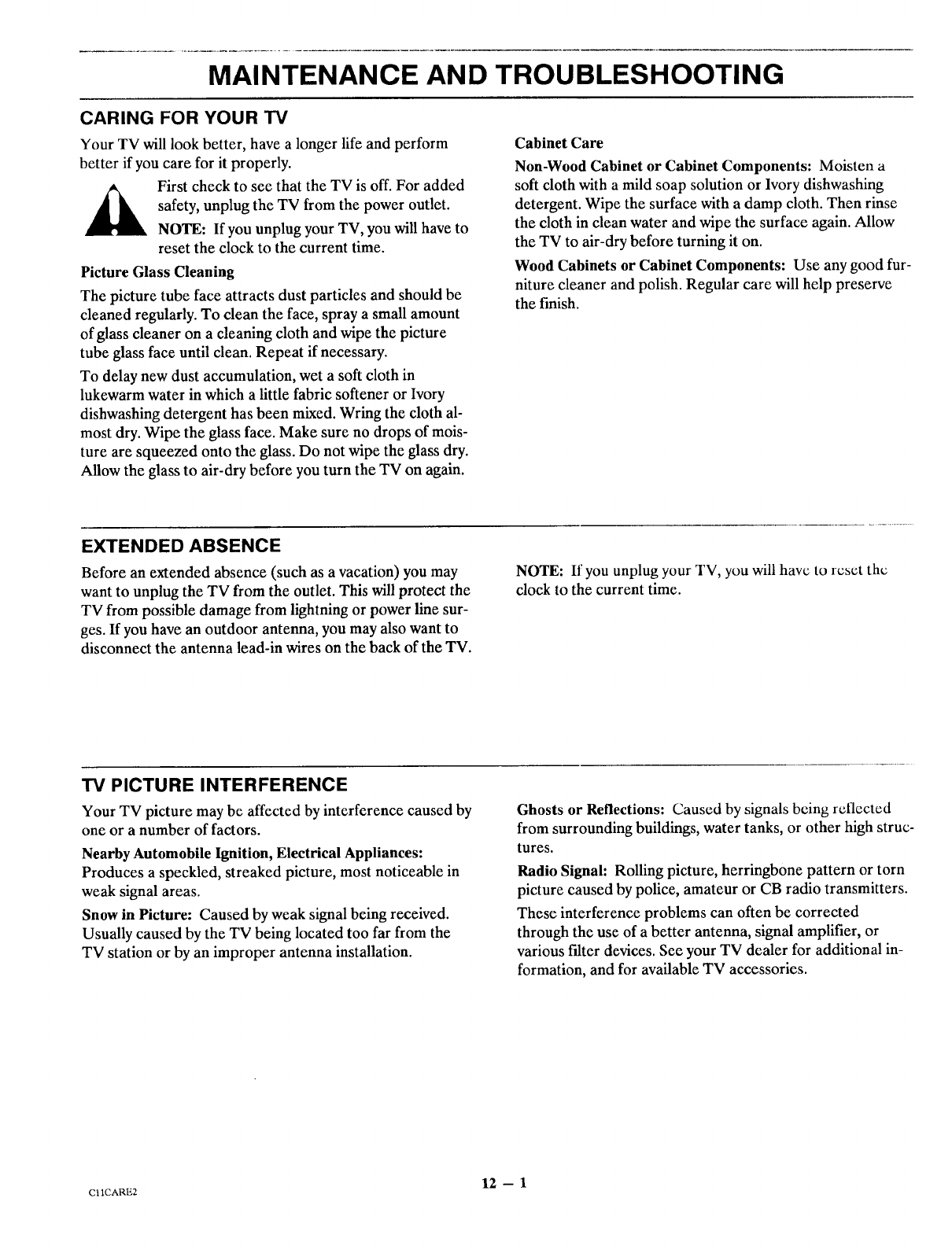 MAINTENANCE AND TROUBLESHOOTING

CARING FOR YOUR TV

Your TV will look better, have a longer life and perform better if you care for it properly.

First check to see that the TV is off. For added safety, unplug the TV from the power outlet.

NOTE: If you unplug your TV, you will have to reset the clock to the current time.

Picture Glass Cleaning

The picture tube face attracts dust particles and should be cleaned regularly. To clean the face, spray a small amount of glass cleaner on a cleaning cloth and wipe the picture tube glass face until clean. Repeat if necessary.

To delay new dust accumulation, wet a soft cloth in lukewarm water in which a little fabric softener or Ivory dishwashing detergent has been mixed. Wring the cloth almost dry. Wipe the glass face. Make sure no drops of moisture are squeezed onto the glass. Do not wipe the glass dry. Allow the glass to air-dry before you turn the TV on again.

Cabinet Care

Non-Wood Cabinet or Cabinet Components: Moisten a soft cloth with a mild soap solution or Ivory dishwashing detergent. Wipe the surface with a damp cloth. Then rinse the cloth in clean water and wipe the surface again. Allow the TV to air-dry before turning it on.

Wood Cabinets or Cabinet Components: Use any good furniture cleaner and polish. Regular care will help preserve the finish.

EXTENDED ABSENCE

Before an extended absence (such as a vacation) you may want to unplug the TV from the outlet. This will protect the TV from possible damage from lightning or power line surges. If you have an outdoor antenna, you may also want to disconnect the antenna lead-in wires on the back of the TV.

NOTE: If you unplug your TV, you will have to reset the clock to the current time.

TV PICTURE INTERFERENCE

Your TV picture may be affected by interference caused by one or a number of factors.

Nearby Automobile Ignition, Electrical Appliances: Produces a speckled, streaked picture, most noticeable in weak signal areas.

Snow in Picture: Caused by weak signal being received. Usually caused by the TV being located too far from the TV station or by an improper antenna installation.

Ghosts or Reflections: Caused by signals being reflected from surrounding buildings, water tanks, or other high structures.

Radio Signal: Rolling picture, herringbone pattern or torn picture caused by police, amateur or CB radio transmitters.

These interference problems can often be corrected through the use of a better antenna, signal amplifier, or various filter devices. See your TV dealer for additional information, and for available TV accessories.

C11CARE2

12 — 1